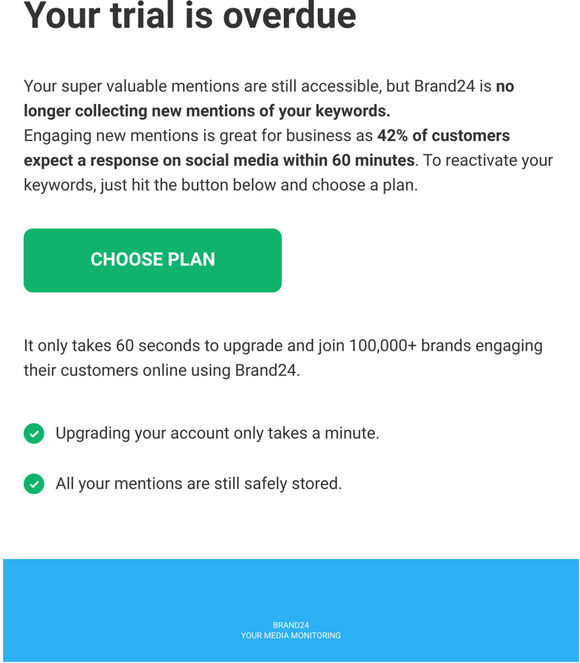 Your trial is overdue

Your super valuable mentions are still accessible, but Brand24 is no longer collecting new mentions of your keywords.
Engaging new mentions is great for business as 42% of customers expect a response on social media within 60 minutes. To reactivate your keywords, just hit the button below and choose a plan.

CHOOSE PLAN

It only takes 60 seconds to upgrade and join 100,000+ brands engaging their customers online using Brand24.

Upgrading your account only takes a minute.

All your mentions are still safely stored.

BRAND24
YOUR MEDIA MONITORING